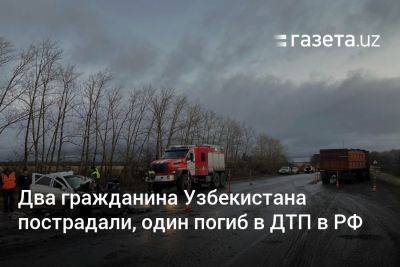 газета.uz

Два гражданина Узбекистана пострадали, один погиб в ДТП в РФ